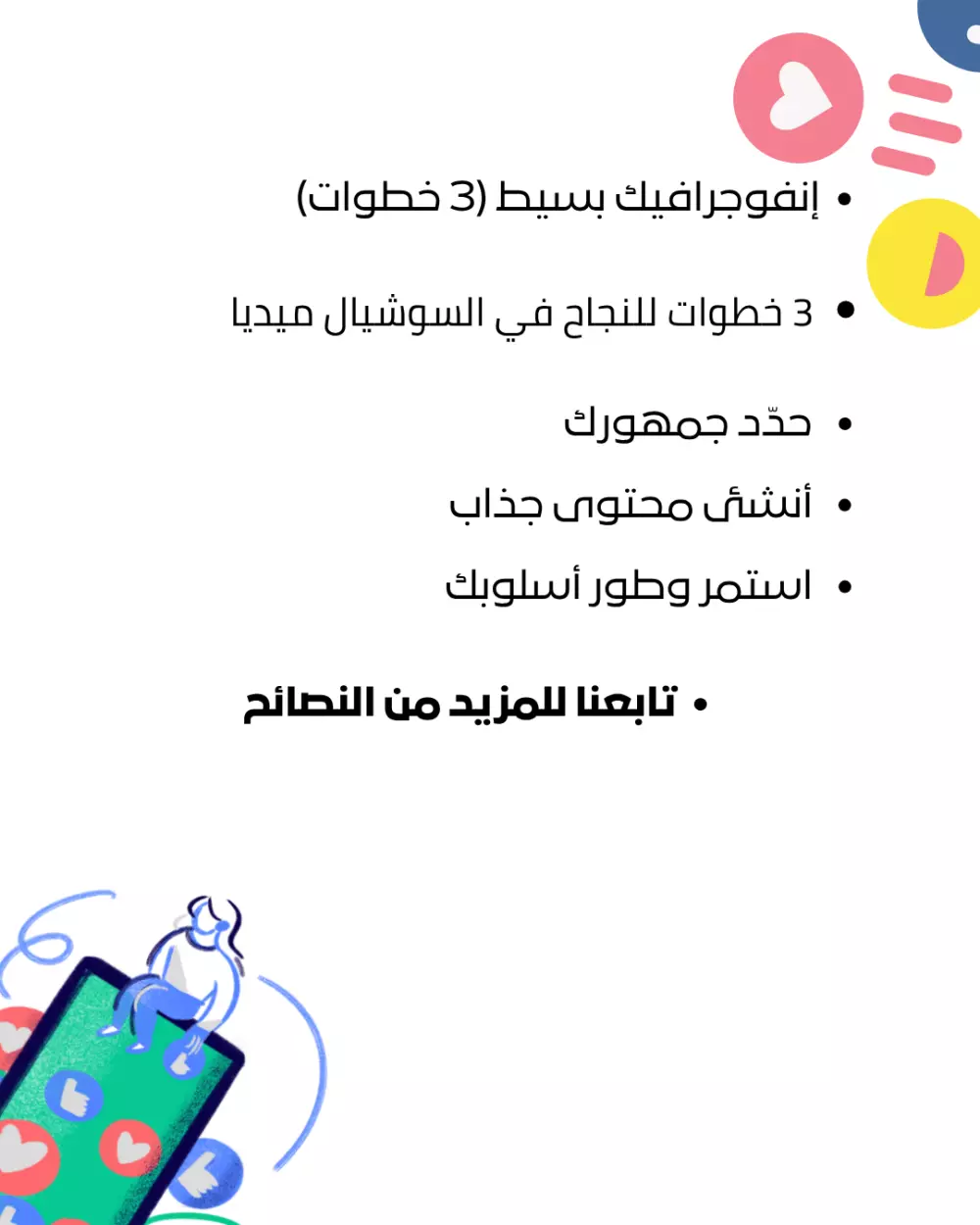 • إنفوجرافيك بسيط (3 خطوات)

• 3 خطوات للنجاح في السوشيال ميديا

• حدّد جمهورك

• أنشئ محتوى جذاب

• استمر وطور أسلوبك

• تابعنا للمزيد من النصائح